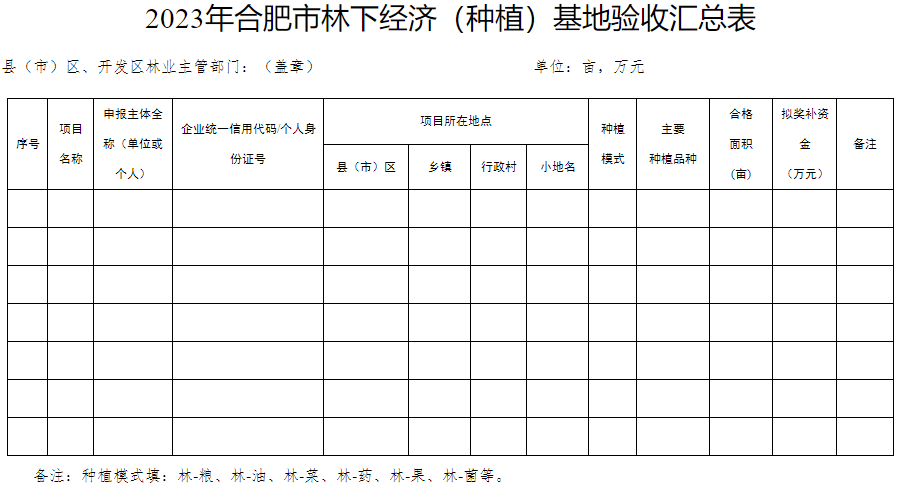 2023年合肥市林下经济（种植）基地验收汇总表

县（市）区、开发区林业主管部门：（盖章）

单位：亩，万元

| 序号 | 项目名称 | 申报主体全称（单位或个人） | 企业统一信用代码/个人身份证号 | 项目所在地点 | | | | 种植模式 | 主要种植品种 | 合格面积（亩） | 拟奖补资金（万元） | 备注 |
|---|---|---|---|---|---|---|---|---|---|---|---|---|
| | | | | 县（市）区 | 乡镇 | 行政村 | 小地名 | | | | | |
| | | | | | | | | | | | | |
| | | | | | | | | | | | | |
| | | | | | | | | | | | | |
| | | | | | | | | | | | | |
| | | | | | | | | | | | | |
| | | | | | | | | | | | | |
| | | | | | | | | | | | | |

备注：种植模式填：林-粮、林-油、林-菜、林-药、林-果、林-菌等。